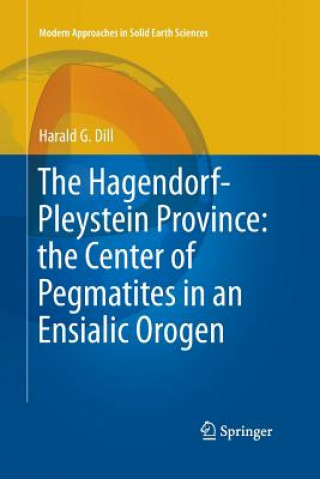 Modern Approaches in Solid Earth Sciences

Harald G. Dill

The Hagendorf-Pleystein Province: the Center of Pegmatites in an Ensialic Orogen

Springer